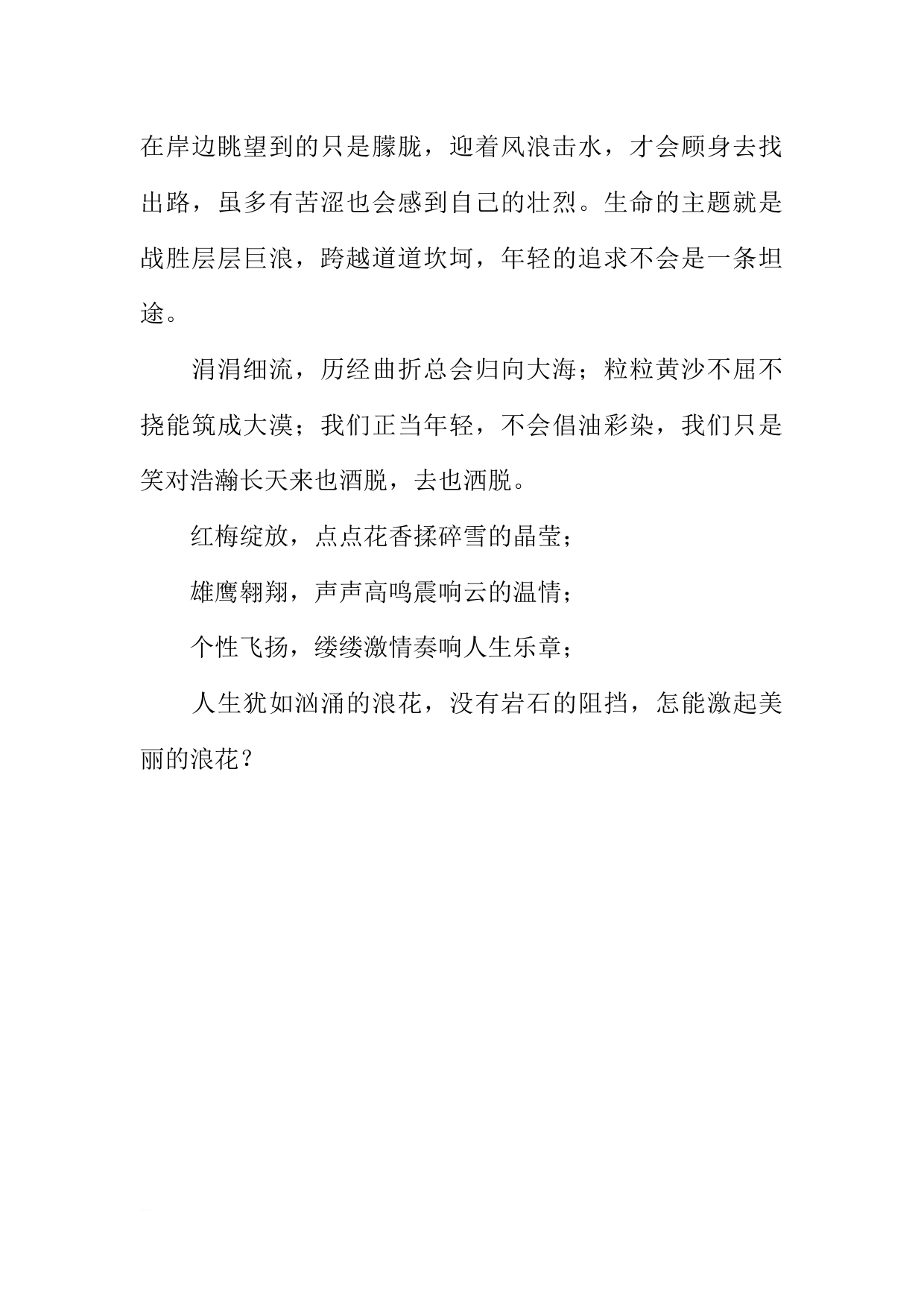 在岸边眺望到的只是朦胧，迎着风浪击水，才会顾身去找出路，虽多有苦涩也会感到自己的壮烈。生命的主题就是战胜层层巨浪，跨越道道坎坷，年轻的追求不会是一条坦途。

涓涓细流，历经曲折总会归向大海；粒粒黄沙不屈不挠能筑成大漠；我们正当年轻，不会倡油彩染，我们只是笑对浩瀚长天来也洒脱，去也洒脱。

红梅绽放，点点花香揉碎雪的晶莹；

雄鹰翱翔，声声高鸣震响云的温情；

个性飞扬，缕缕激情奏响人生乐章；

人生犹如汹涌的浪花，没有岩石的阻挡，怎能激起美丽的浪花？